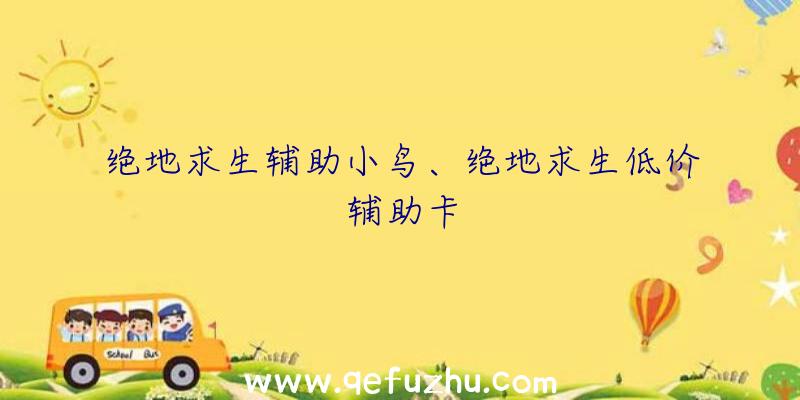 绝地求生辅助小鸟、绝地求生低价辅助卡

School Bus

www.qefuzhu.com